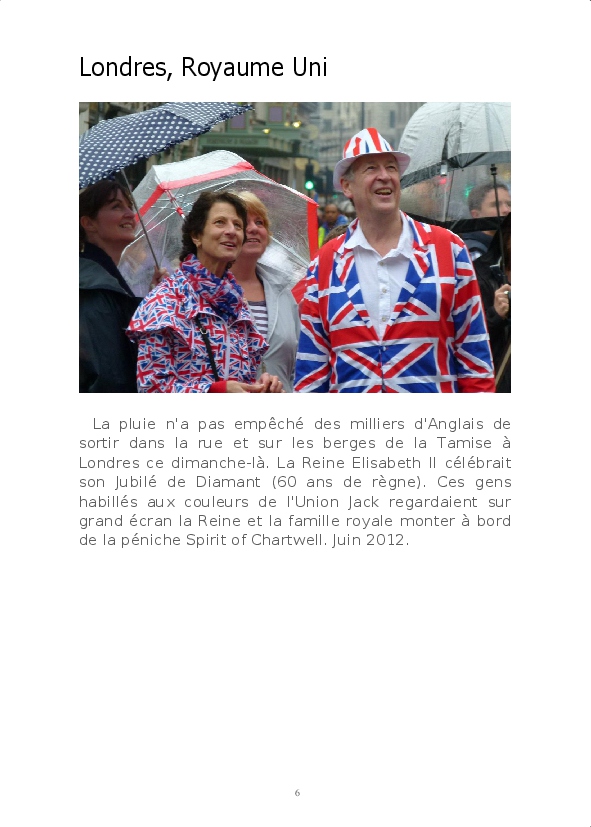 Londres, Royaume Uni

La pluie n'a pas empêché des milliers d'Anglais de sortir dans la rue et sur les berges de la Tamise à Londres ce dimanche-là. La Reine Elisabeth II célébrait son Jubilé de Diamant (60 ans de règne). Ces gens habillés aux couleurs de l'Union Jack regardaient sur grand écran la Reine et la famille royale monter à bord de la péniche Spirit of Chartwell. Juin 2012.

6